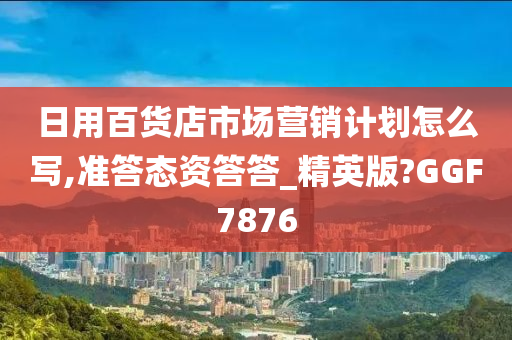 日用百货店市场营销计划怎么写,准答态资答答_精英版?GGF7876